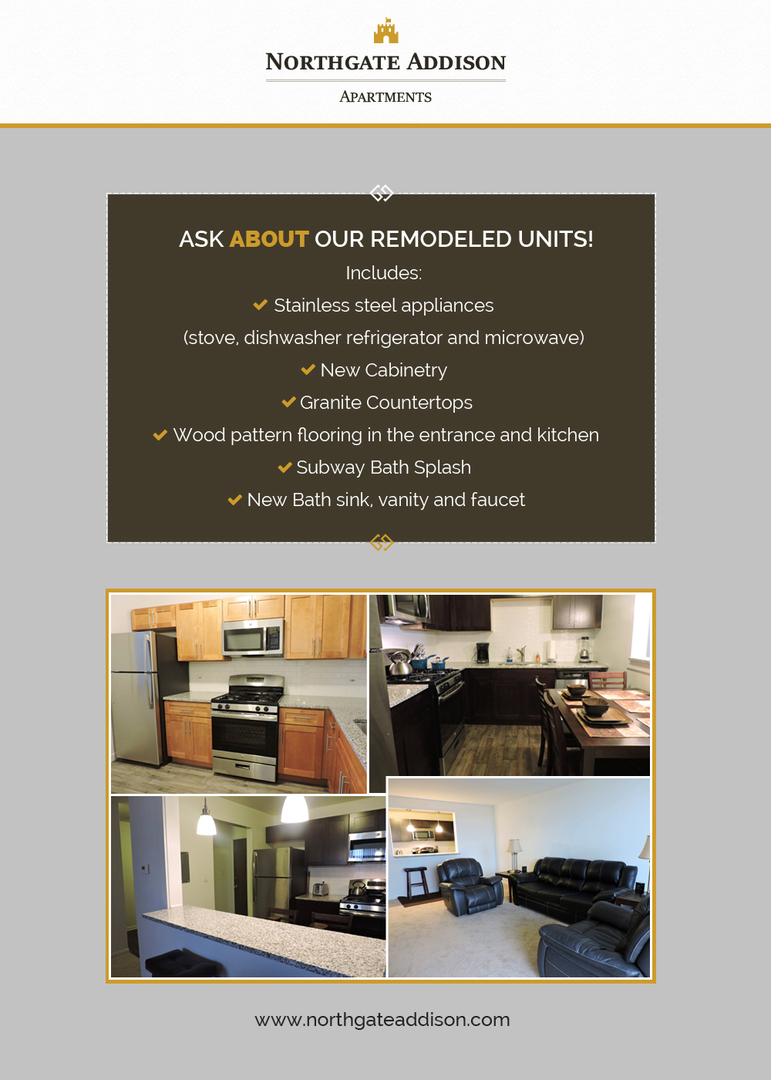 NORTHGATE ADDISON
APARTMENTS

ASK ABOUT OUR REMODELED UNITS!
Includes:
✔ Stainless steel appliances
(stove, dishwasher refrigerator and microwave)
✔ New Cabinetry
✔ Granite Countertops
✔ Wood pattern flooring in the entrance and kitchen
✔ Subway Bath Splash
✔ New Bath sink, vanity and faucet

www.northgateaddison.com